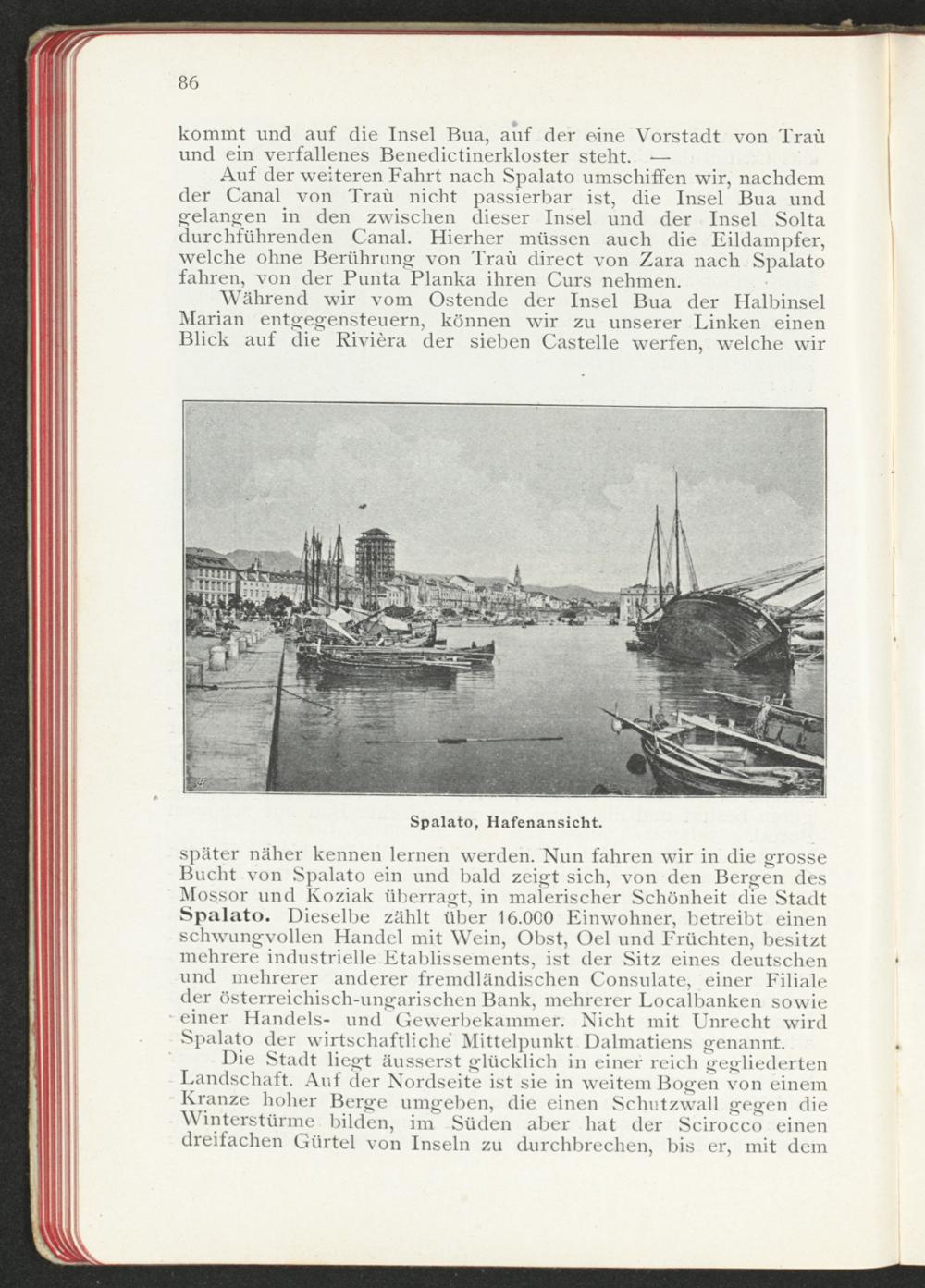 86

kommt und auf die Insel Bua, auf der eine Vorstadt von Traù und ein verfallenes Benedictinerkloster steht. —

Auf der weiteren Fahrt nach Spalato umschiffen wir, nachdem der Canal von Traù nicht passierbar ist, die Insel Bua und gelangen in den zwischen dieser Insel und der Insel Solta durchführenden Canal. Hierher müssen auch die Eildampfer, welche ohne Berührung von Traù direct von Zara nach Spalato fahren, von der Punta Planka ihren Curs nehmen.

Während wir vom Ostende der Insel Bua der Halbinsel Marian entgegensteuern, können wir zu unserer Linken einen Blick auf die Rivièra der sieben Castelle werfen, welche wir

Spalato, Hafenansicht.

später näher kennen lernen werden. Nun fahren wir in die grosse Bucht von Spalato ein und bald zeigt sich, von den Bergen des Mossor und Koziak überragt, in malerischer Schönheit die Stadt Spalato. Dieselbe zählt über 16.000 Einwohner, betreibt einen schwungvollen Handel mit Wein, Obst, Oel und Früchten, besitzt mehrere industrielle Etablissements, ist der Sitz eines deutschen und mehrerer anderer fremdländischen Consulate, einer Filiale der österreichisch-ungarischen Bank, mehrerer Localbanken sowie einer Handels- und Gewerbekammer. Nicht mit Unrecht wird Spalato der wirtschaftliche Mittelpunkt Dalmatiens genannt.

Die Stadt liegt äusserst glücklich in einer reich gegliederten Landschaft. Auf der Nordseite ist sie in weitem Bogen von einem Kranze hoher Berge umgeben, die einen Schutzwall gegen die Winterstürme bilden, im Süden aber hat der Scirocco einen dreifachen Gürtel von Inseln zu durchbrechen, bis er, mit dem